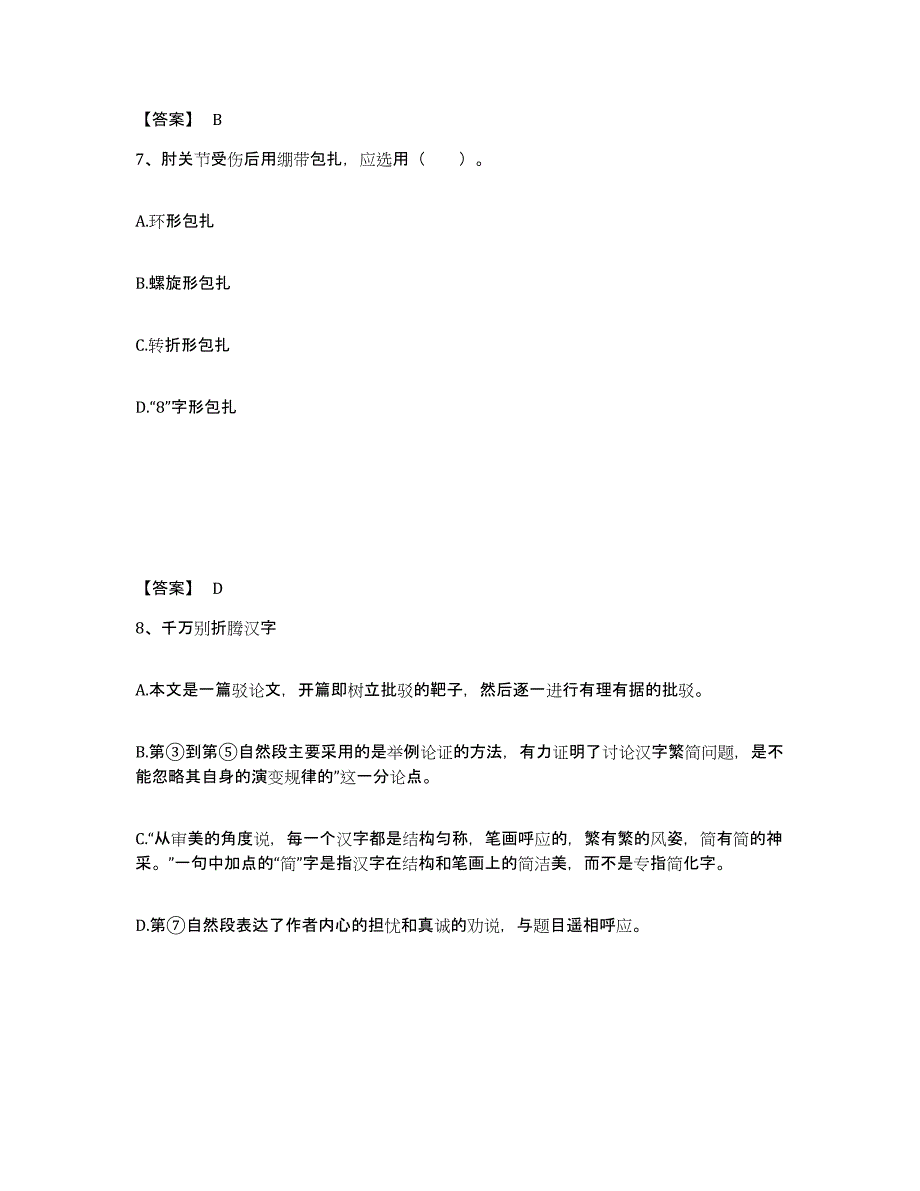 【答案】 B

7、肘关节受伤后用绷带包扎，应选用（　）。

A.环形包扎

B.螺旋形包扎

C.转折形包扎

D.“8”字形包扎

【答案】 D

8、千万别折腾汉字

A.本文是一篇驳论文，开篇即树立批驳的靶子，然后逐一进行有理有据的批驳。

B.第③到第⑤自然段主要采用的是举例论证的方法，有力证明了讨论汉字繁简问题，是不能忽略其自身的演变规律的”这一分论点。

C.“从审美的角度说，每一个汉字都是结构匀称，笔画呼应的，繁有繁的风姿，简有简的神采。”一句中加点的“简”字是指汉字在结构和笔画上的简洁美，而不是专指简化字。

D.第⑦自然段表达了作者内心的担忧和真诚的劝说，与题目遥相呼应。